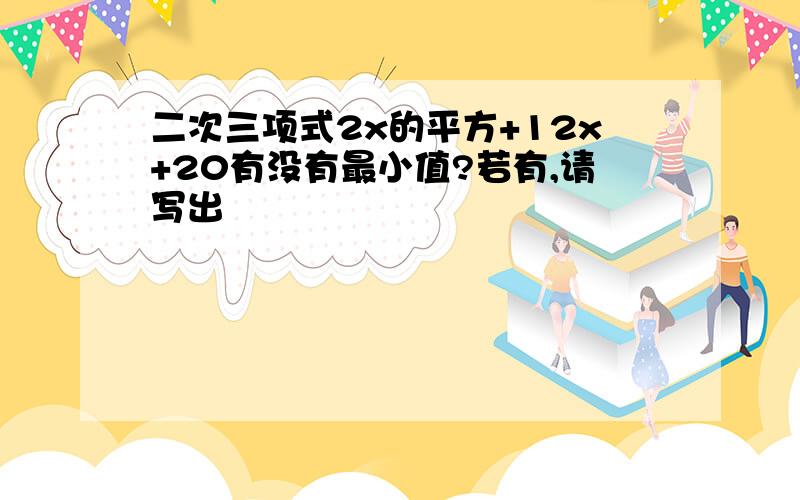 二次三项式2x的平方+12x+20有没有最小值?若有,请写出